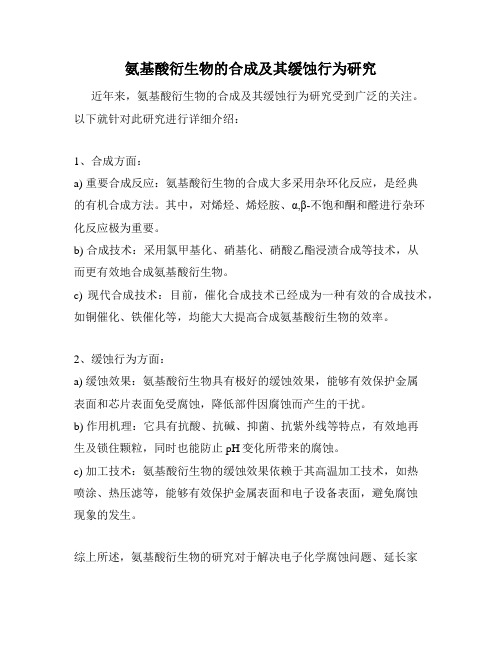 氨基酸衍生物的合成及其缓蚀行为研究

近年来，氨基酸衍生物的合成及其缓蚀行为研究受到广泛的关注。以下就针对此研究进行详细介绍：

1、合成方面：
a) 重要合成反应：氨基酸衍生物的合成大多采用杂环化反应，是经典的有机合成方法。其中，对烯烃、烯烃胺、α,β-不饱和酮和醛进行杂环化反应极为重要。
b) 合成技术：采用氯甲基化、硝基化、硝酸乙酯浸渍合成等技术，从而更有效地合成氨基酸衍生物。
c) 现代合成技术：目前，催化合成技术已经成为一种有效的合成技术，如铜催化、铁催化等，均能大大提高合成氨基酸衍生物的效率。

2、缓蚀行为方面：
a) 缓蚀效果：氨基酸衍生物具有极好的缓蚀效果，能够有效保护金属表面和芯片表面免受腐蚀，降低部件因腐蚀而产生的干扰。
b) 作用机理：它具有抗酸、抗碱、抑菌、抗紫外线等特点，有效地再生及锁住颗粒，同时也能防止 pH 变化所带来的腐蚀。
c) 加工技术：氨基酸衍生物的缓蚀效果依赖于其高温加工技术，如热喷涂、热压滤等，能够有效保护金属表面和电子设备表面，避免腐蚀现象的发生。

综上所述，氨基酸衍生物的研究对于解决电子化学腐蚀问题、延长家